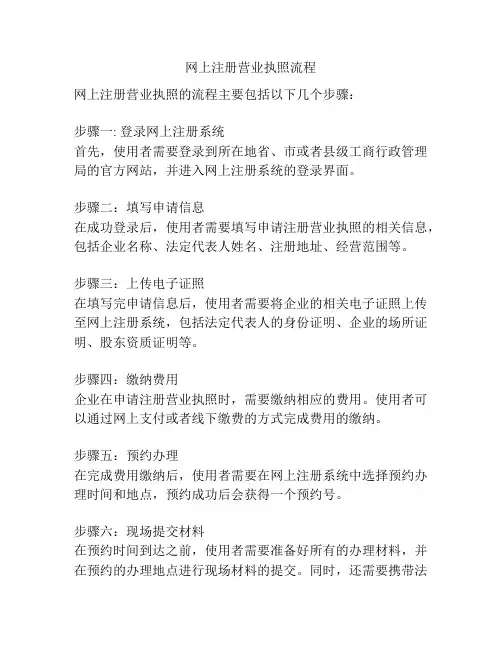 网上注册营业执照流程

网上注册营业执照的流程主要包括以下几个步骤:

步骤一: 登录网上注册系统
首先，使用者需要登录到所在地省、市或者县级工商行政管理局的官方网站，并进入网上注册系统的登录界面。

步骤二：填写申请信息
在成功登录后，使用者需要填写申请注册营业执照的相关信息，包括企业名称、法定代表人姓名、注册地址、经营范围等。

步骤三：上传电子证照
在填写完申请信息后，使用者需要将企业的相关电子证照上传至网上注册系统，包括法定代表人的身份证明、企业的场所证明、股东资质证明等。

步骤四：缴纳费用
企业在申请注册营业执照时，需要缴纳相应的费用。使用者可以通过网上支付或者线下缴费的方式完成费用的缴纳。

步骤五：预约办理
在完成费用缴纳后，使用者需要在网上注册系统中选择预约办理时间和地点，预约成功后会获得一个预约号。

步骤六：现场提交材料
在预约时间到达之前，使用者需要准备好所有的办理材料，并在预约的办理地点进行现场材料的提交。同时，还需要携带法